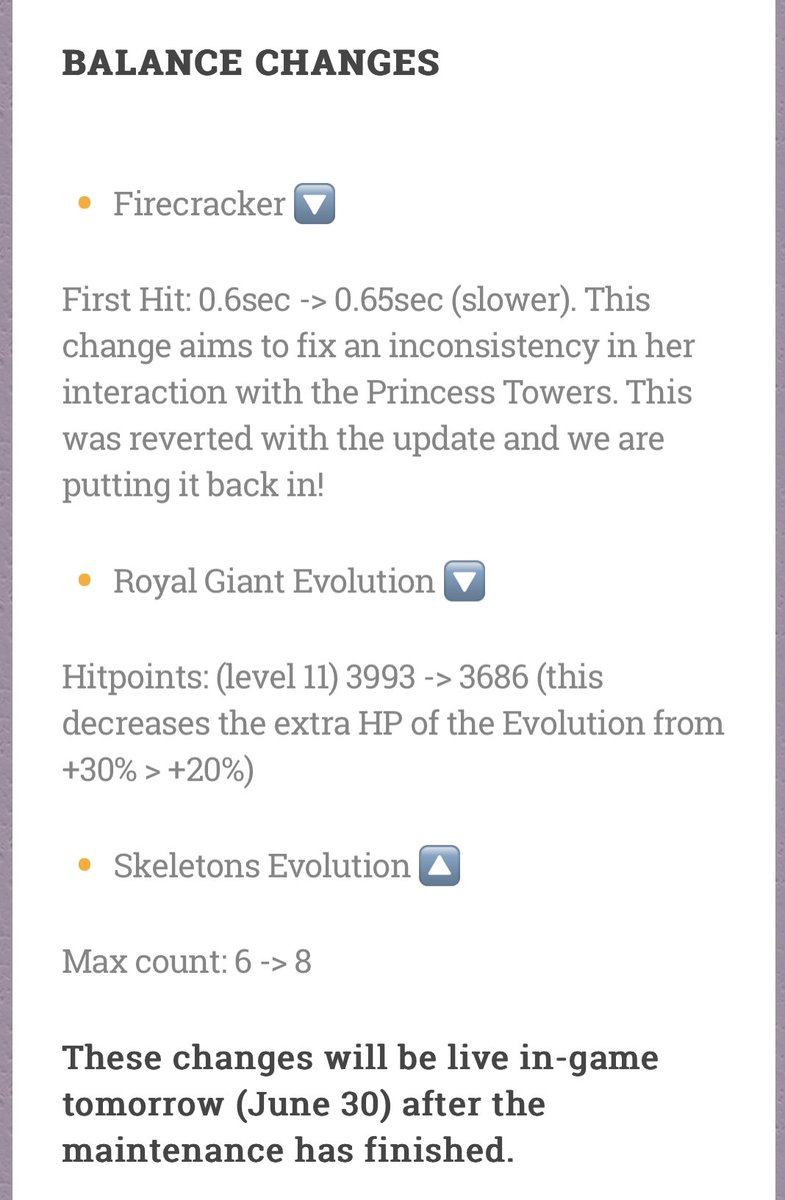 BALANCE CHANGES

• Firecracker 🔽

First Hit: 0.6sec -> 0.65sec (slower). This change aims to fix an inconsistency in her interaction with the Princess Towers. This was reverted with the update and we are putting it back in!

• Royal Giant Evolution 🔽

Hitpoints: (level 11) 3993 -> 3686 (this decreases the extra HP of the Evolution from +30% > +20%)

• Skeletons Evolution 🔼

Max count: 6 -> 8

These changes will be live in-game tomorrow (June 30) after the maintenance has finished.